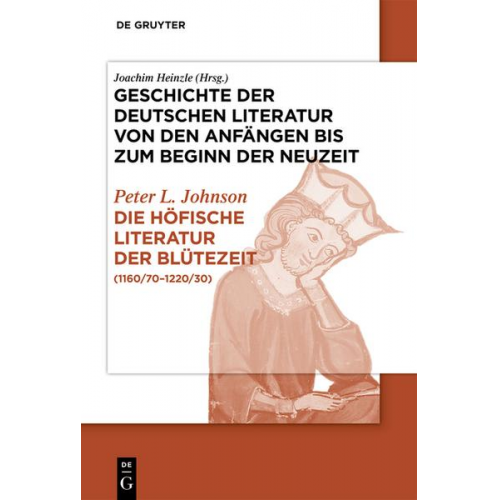 DE GRUYTER

Joachim Heinzle (Hrsg.)
GESCHICHTE DER DEUTSCHEN LITERATUR VON DEN ANFÄNGEN BIS ZUM BEGINN DER NEUZEIT

Peter L. Johnson
DIE HÖFISCHE LITERATUR DER BLÜTEZEIT
(1160/70–1220/30)

DE G